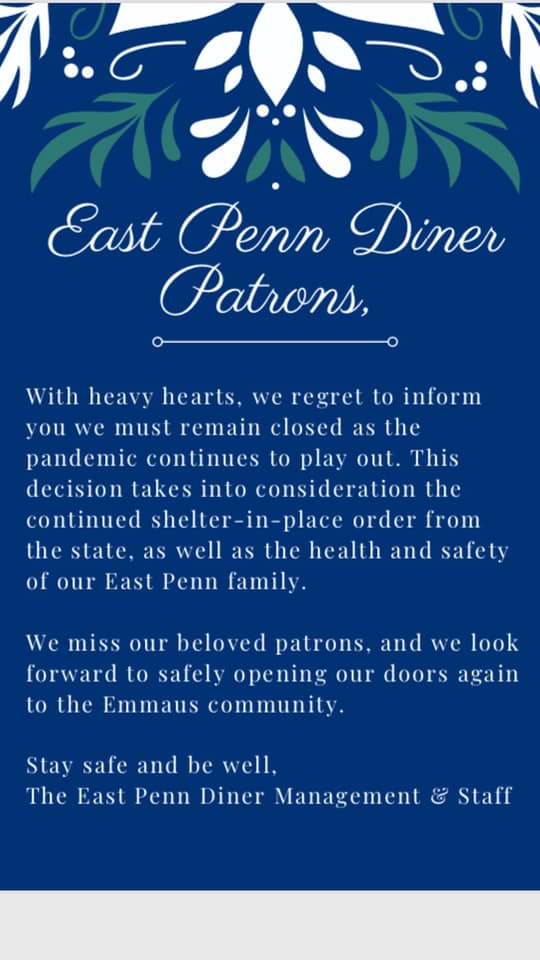 East Penn Diner Patrons,

With heavy hearts, we regret to inform you we must remain closed as the pandemic continues to play out. This decision takes into consideration the continued shelter-in-place order from the state, as well as the health and safety of our East Penn family.

We miss our beloved patrons, and we look forward to safely opening our doors again to the Emmaus community.

Stay safe and be well,
The East Penn Diner Management & Staff